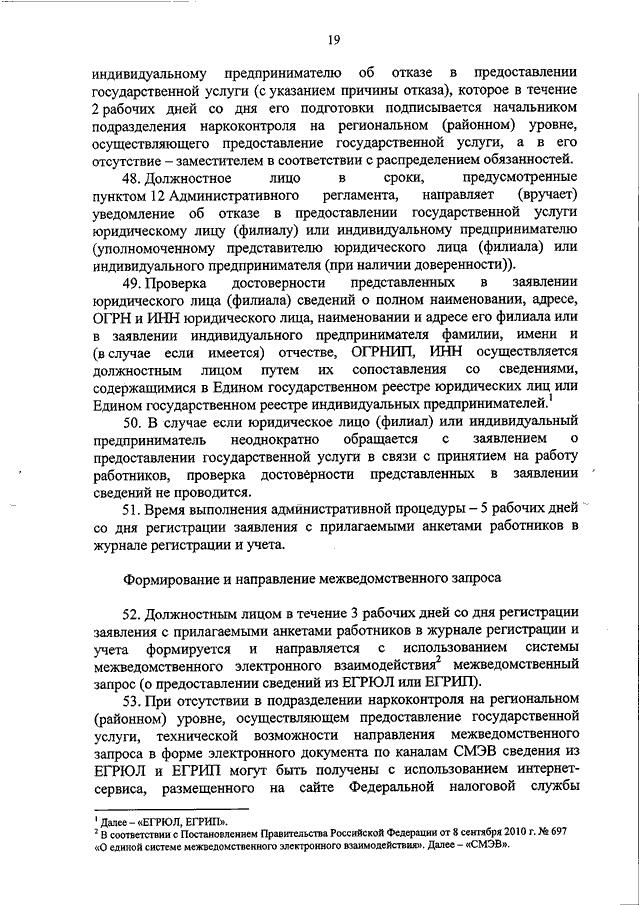 19

индивидуальному предпринимателю об отказе в предоставлении государственной услуги (с указанием причины отказа), которое в течение 2 рабочих дней со дня его подготовки подписывается начальником подразделения наркоконтроля на региональном (районном) уровне, осуществляющего предоставление государственной услуги, а в его отсутствие – заместителем в соответствии с распределением обязанностей.

48. Должностное лицо в сроки, предусмотренные пунктом 12 Административного регламента, направляет (вручает) уведомление об отказе в предоставлении государственной услуги юридическому лицу (филиалу) или индивидуальному предпринимателю (уполномоченному представителю юридического лица (филиала) или индивидуального предпринимателя (при наличии доверенности)).

49. Проверка достоверности представленных в заявлении юридического лица (филиала) сведений о полном наименовании, адресе, ОГРН и ИНН юридического лица, наименовании и адресе его филиала или в заявлении индивидуального предпринимателя фамилии, имени и (в случае если имеется) отчестве, ОГРНИП, ИНН осуществляется должностным лицом путем их сопоставления со сведениями, содержащимися в Едином государственном реестре юридических лиц или Едином государственном реестре индивидуальных предпринимателей.$^1$

50. В случае если юридическое лицо (филиал) или индивидуальный предприниматель неоднократно обращается с заявлением о предоставлении государственной услуги в связи с принятием на работу работников, проверка достоверности представленных в заявлении сведений не проводится.

51. Время выполнения административной процедуры – 5 рабочих дней со дня регистрации заявления с прилагаемыми анкетами работников в журнале регистрации и учета.

Формирование и направление межведомственного запроса

52. Должностным лицом в течение 3 рабочих дней со дня регистрации заявления с прилагаемыми анкетами работников в журнале регистрации и учета формируется и направляется с использованием системы межведомственного электронного взаимодействия$^2$ межведомственный запрос (о предоставлении сведений из ЕГРЮЛ или ЕГРИП).

53. При отсутствии в подразделении наркоконтроля на региональном (районном) уровне, осуществляющем предоставление государственной услуги, технической возможности направления межведомственного запроса в форме электронного документа по каналам СМЭВ сведения из ЕГРЮЛ и ЕГРИП могут быть получены с использованием интернет-сервиса, размещенного на сайте Федеральной налоговой службы

$^1$ Далее – «ЕГРЮЛ, ЕГРИП».
$^2$ В соответствии с Постановлением Правительства Российской Федерации от 8 сентября 2010 г. № 697 «О единой системе межведомственного электронного взаимодействия». Далее – «СМЭВ».